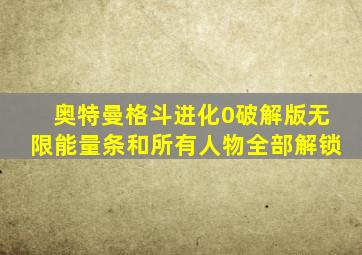 奥特曼格斗进化0破解版无限能量条和所有人物全部解锁